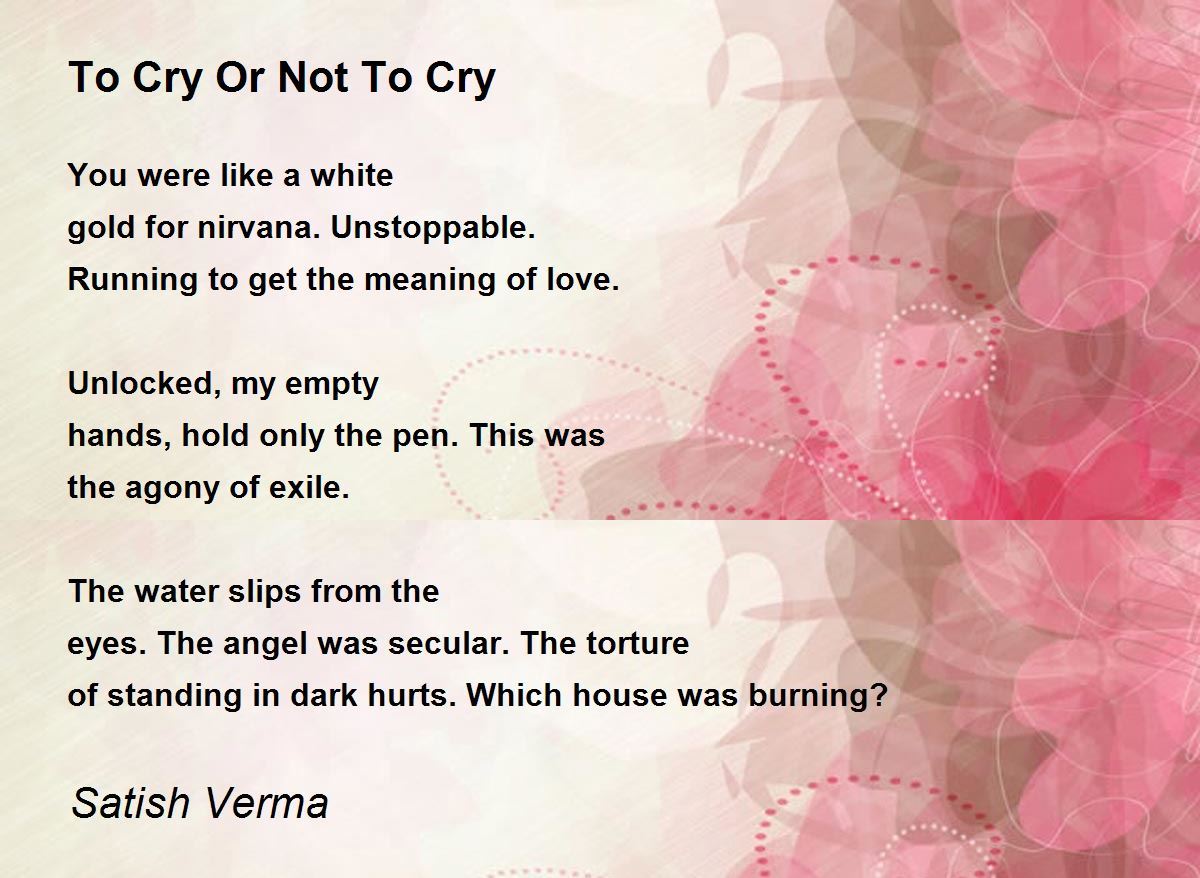 To Cry Or Not To Cry

You were like a white
gold for nirvana. Unstoppable.
Running to get the meaning of love.

Unlocked, my empty
hands, hold only the pen. This was
the agony of exile.

The water slips from the
eyes. The angel was secular. The torture
of standing in dark hurts. Which house was burning?

Satish Verma